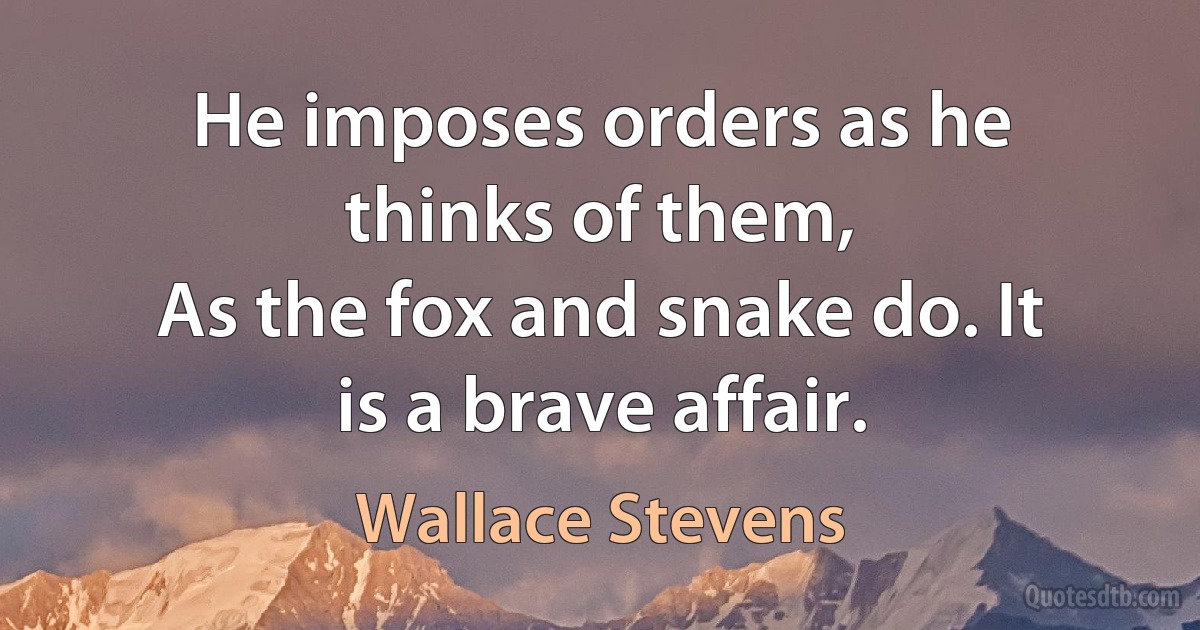 He imposes orders as he thinks of them,
As the fox and snake do. It is a brave affair.

Wallace Stevens

Quotesdtb.com